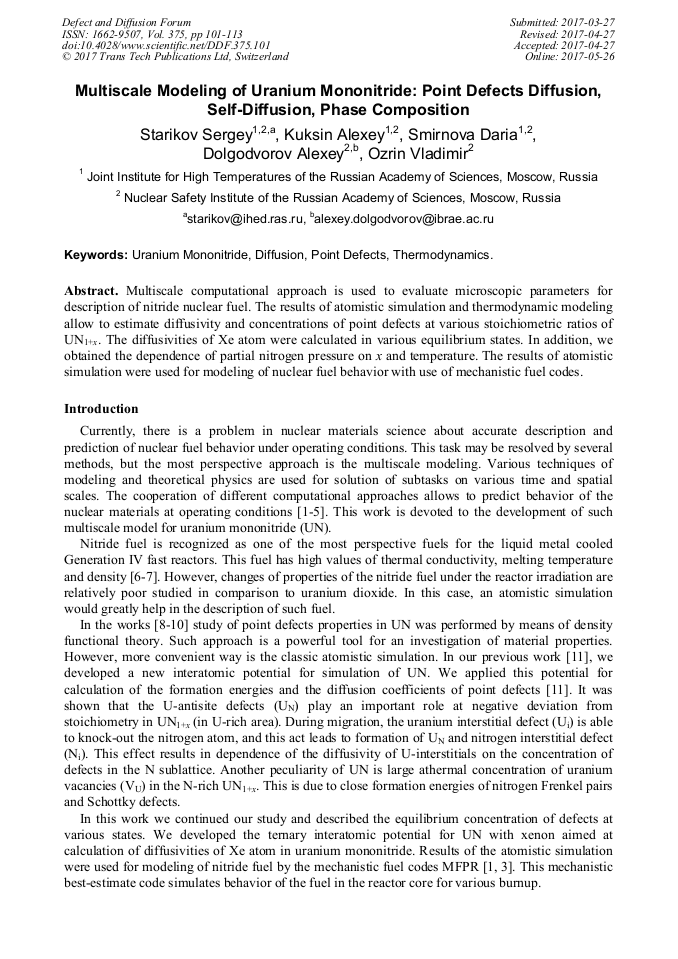 Defect and Diffusion Forum
ISSN: 1662-9507, Vol. 375, pp 101-113
doi:10.4028/www.scientific.net/DDF.375.101
© 2017 Trans Tech Publications Ltd, Switzerland

Submitted: 2017-03-27
Revised: 2017-04-27
Accepted: 2017-04-27
Online: 2017-05-26

Multiscale Modeling of Uranium Mononitride: Point Defects Diffusion, Self-Diffusion, Phase Composition

Starikov Sergey$^{1,2,a}$, Kuksin Alexey$^{1,2}$, Smirnova Daria$^{1,2}$, Dolgodvorov Alexey$^{2,b}$, Ozrin Vladimir$^{2}$

$^{1}$ Joint Institute for High Temperatures of the Russian Academy of Sciences, Moscow, Russia

$^{2}$ Nuclear Safety Institute of the Russian Academy of Sciences, Moscow, Russia

$^{a}$starikov@ihed.ras.ru, $^{b}$alexey.dolgodvorov@ibrae.ac.ru

Keywords: Uranium Mononitride, Diffusion, Point Defects, Thermodynamics.

Abstract. Multiscale computational approach is used to evaluate microscopic parameters for description of nitride nuclear fuel. The results of atomistic simulation and thermodynamic modeling allow to estimate diffusivity and concentrations of point defects at various stoichiometric ratios of $UN_{1+x}$. The diffusivities of Xe atom were calculated in various equilibrium states. In addition, we obtained the dependence of partial nitrogen pressure on $x$ and temperature. The results of atomistic simulation were used for modeling of nuclear fuel behavior with use of mechanistic fuel codes.

Introduction

Currently, there is a problem in nuclear materials science about accurate description and prediction of nuclear fuel behavior under operating conditions. This task may be resolved by several methods, but the most perspective approach is the multiscale modeling. Various techniques of modeling and theoretical physics are used for solution of subtasks on various time and spatial scales. The cooperation of different computational approaches allows to predict behavior of the nuclear materials at operating conditions [1-5]. This work is devoted to the development of such multiscale model for uranium mononitride (UN).

Nitride fuel is recognized as one of the most perspective fuels for the liquid metal cooled Generation IV fast reactors. This fuel has high values of thermal conductivity, melting temperature and density [6-7]. However, changes of properties of the nitride fuel under the reactor irradiation are relatively poor studied in comparison to uranium dioxide. In this case, an atomistic simulation would greatly help in the description of such fuel.

In the works [8-10] study of point defects properties in UN was performed by means of density functional theory. Such approach is a powerful tool for an investigation of material properties. However, more convenient way is the classic atomistic simulation. In our previous work [11], we developed a new interatomic potential for simulation of UN. We applied this potential for calculation of the formation energies and the diffusion coefficients of point defects [11]. It was shown that the U-antisite defects ($U_N$) play an important role at negative deviation from stoichiometry in $UN_{1+x}$ (in U-rich area). During migration, the uranium interstitial defect ($U_i$) is able to knock-out the nitrogen atom, and this act leads to formation of $U_N$ and nitrogen interstitial defect ($N_i$). This effect results in dependence of the diffusivity of U-interstitials on the concentration of defects in the N sublattice. Another peculiarity of UN is large athermal concentration of uranium vacancies ($V_U$) in the N-rich $UN_{1+x}$. This is due to close formation energies of nitrogen Frenkel pairs and Schottky defects.

In this work we continued our study and described the equilibrium concentration of defects at various states. We developed the ternary interatomic potential for UN with xenon aimed at calculation of diffusivities of Xe atom in uranium mononitride. Results of the atomistic simulation were used for modeling of nitride fuel by the mechanistic fuel codes MFPR [1, 3]. This mechanistic best-estimate code simulates behavior of the fuel in the reactor core for various burnup.